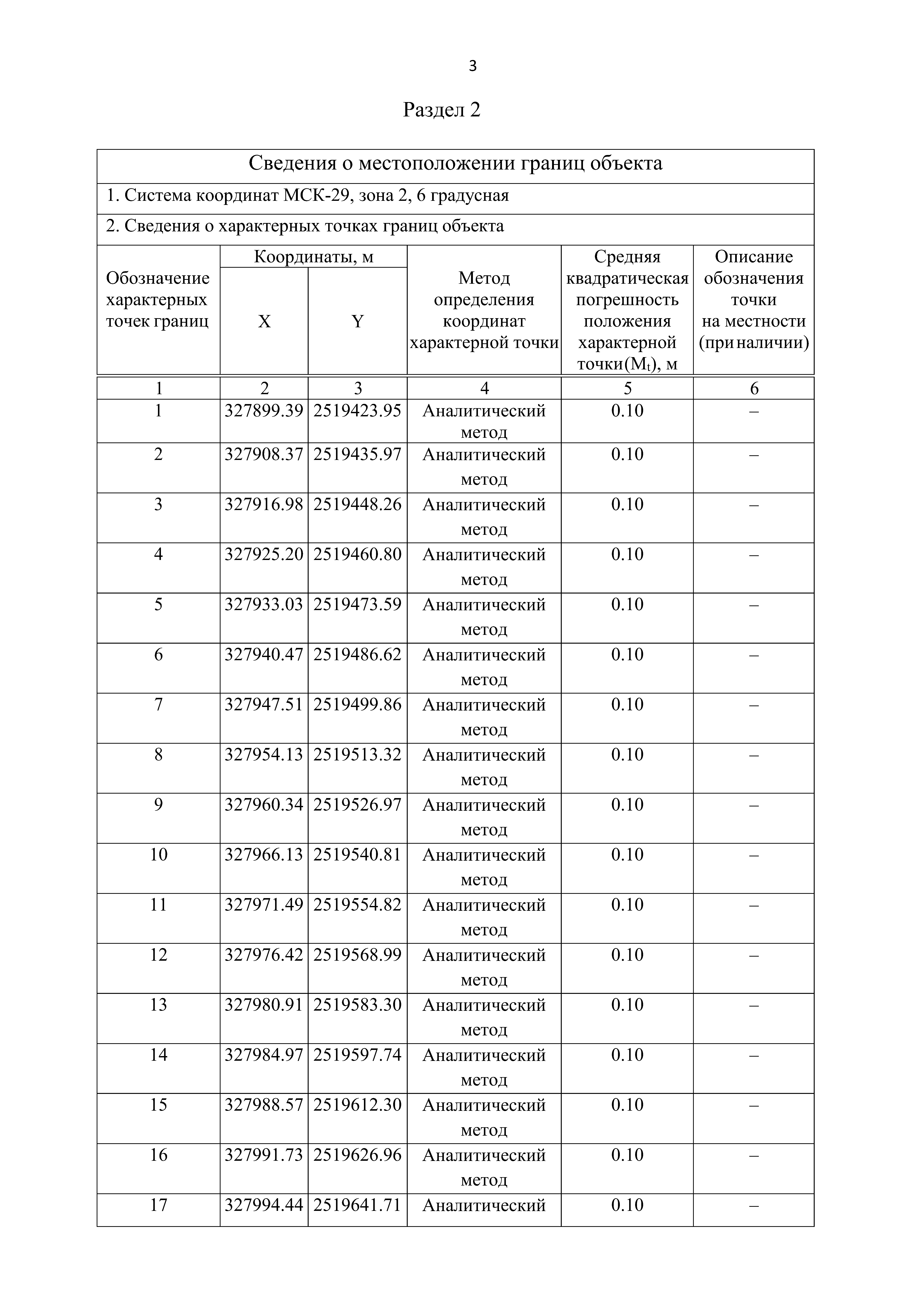 3

Раздел 2

Сведения о местоположении границ объекта

1. Система координат МСК-29, зона 2, 6 градусная

2. Сведения о характерных точках границ объекта

| Обозначение характерных точек границ | Координаты, м X | Координаты, м Y | Метод определения координат характерной точки | Средняя квадратическая погрешность положения характерной точки($M_t$), м | Описание обозначения точки на местности (при наличии) |
|---|---|---|---|---|---|
| 1 | 2 | 3 | 4 | 5 | 6 |
| 1 | 327899.39 | 2519423.95 | Аналитический метод | 0.10 | – |
| 2 | 327908.37 | 2519435.97 | Аналитический метод | 0.10 | – |
| 3 | 327916.98 | 2519448.26 | Аналитический метод | 0.10 | – |
| 4 | 327925.20 | 2519460.80 | Аналитический метод | 0.10 | – |
| 5 | 327933.03 | 2519473.59 | Аналитический метод | 0.10 | – |
| 6 | 327940.47 | 2519486.62 | Аналитический метод | 0.10 | – |
| 7 | 327947.51 | 2519499.86 | Аналитический метод | 0.10 | – |
| 8 | 327954.13 | 2519513.32 | Аналитический метод | 0.10 | – |
| 9 | 327960.34 | 2519526.97 | Аналитический метод | 0.10 | – |
| 10 | 327966.13 | 2519540.81 | Аналитический метод | 0.10 | – |
| 11 | 327971.49 | 2519554.82 | Аналитический метод | 0.10 | – |
| 12 | 327976.42 | 2519568.99 | Аналитический метод | 0.10 | – |
| 13 | 327980.91 | 2519583.30 | Аналитический метод | 0.10 | – |
| 14 | 327984.97 | 2519597.74 | Аналитический метод | 0.10 | – |
| 15 | 327988.57 | 2519612.30 | Аналитический метод | 0.10 | – |
| 16 | 327991.73 | 2519626.96 | Аналитический метод | 0.10 | – |
| 17 | 327994.44 | 2519641.71 | Аналитический | 0.10 | – |